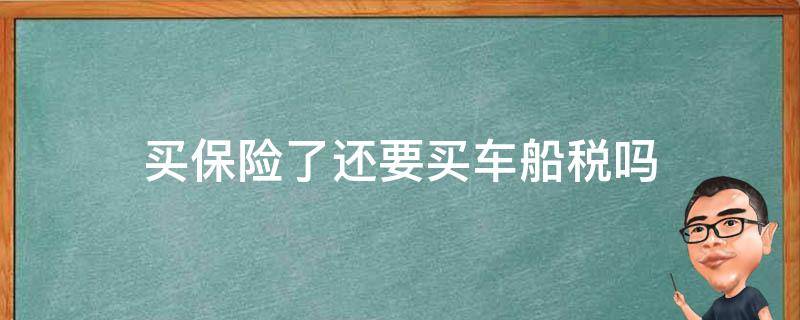 买保险了还要买车船税吗